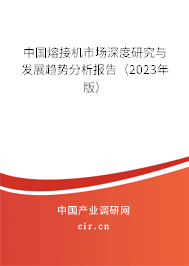 中国熔接机市场深度研究与发展趋势分析报告（2023年版）

中国产业调研网

cir.cn